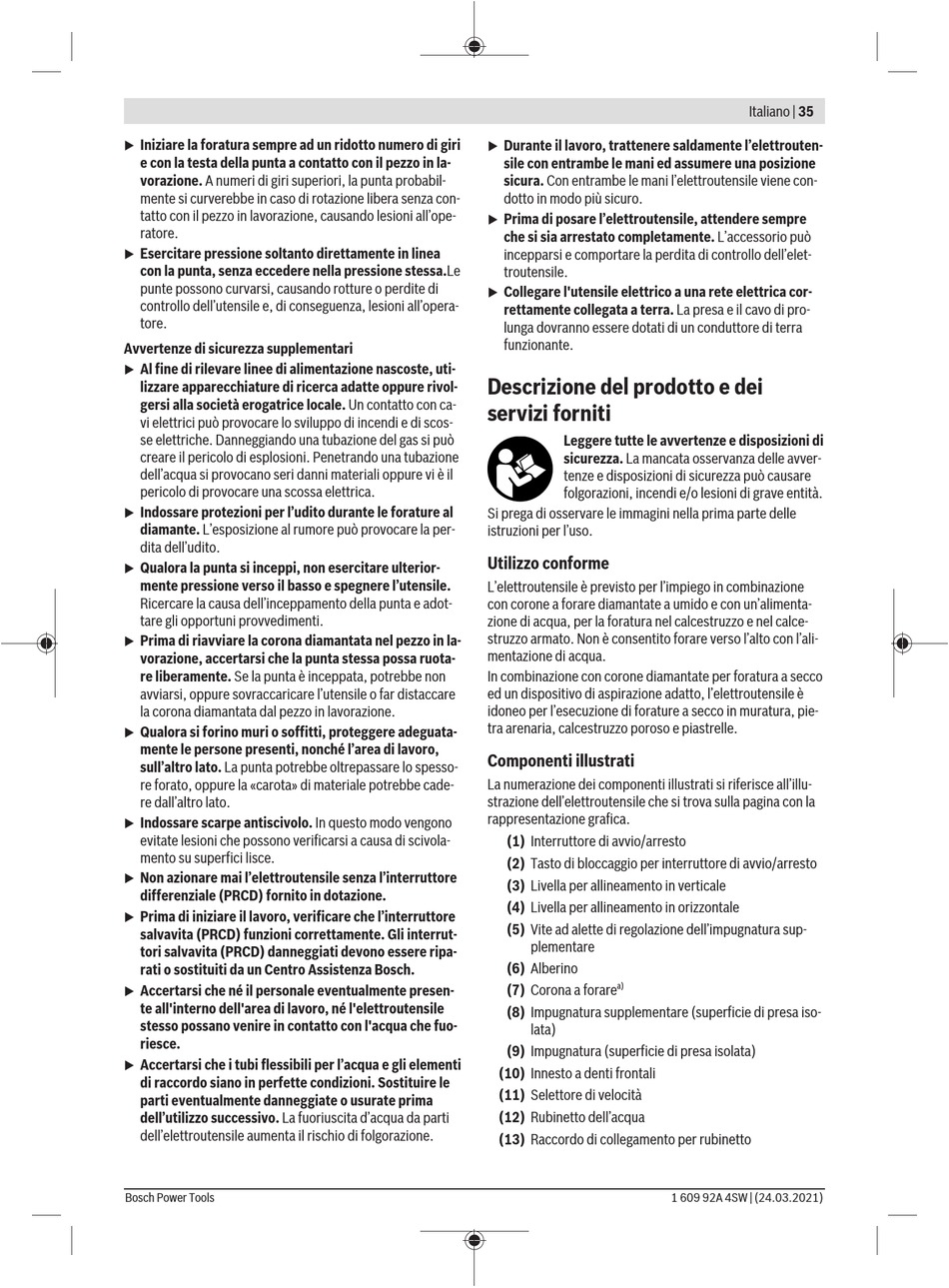 Italiano | 35

▶ Iniziare la foratura sempre ad un ridotto numero di giri e con la testa della punta a contatto con il pezzo in lavorazione. A numeri di giri superiori, la punta probabilmente si curverebbe in caso di rotazione libera senza contatto con il pezzo in lavorazione, causando lesioni all'operatore.

▶ Esercitare pressione soltanto direttamente in linea con la punta, senza eccedere nella pressione stessa.Le punte possono curvarsi, causando rotture o perdite di controllo dell'utensile e, di conseguenza, lesioni all'operatore.

Avvertenze di sicurezza supplementari

▶ Al fine di rilevare linee di alimentazione nascoste, utilizzare apparecchiature di ricerca adatte oppure rivolgersi alla società erogatrice locale. Un contatto con cavi elettrici può provocare lo sviluppo di incendi e di scosse elettriche. Danneggiando una tubazione del gas si può creare il pericolo di esplosioni. Penetrando una tubazione dell'acqua si provocano seri danni materiali oppure vi è il pericolo di provocare una scossa elettrica.

▶ Indossare protezioni per l'udito durante le forature al diamante. L'esposizione al rumore può provocare la perdita dell'udito.

▶ Qualora la punta si inceppi, non esercitare ulteriormente pressione verso il basso e spegnere l'utensile. Ricercare la causa dell'inceppamento della punta e adottare gli opportuni provvedimenti.

▶ Prima di riavviare la corona diamantata nel pezzo in lavorazione, accertarsi che la punta stessa possa ruotare liberamente. Se la punta è inceppata, potrebbe non avviarsi, oppure sovraccaricare l'utensile o far distaccare la corona diamantata dal pezzo in lavorazione.

▶ Qualora si forino muri o soffitti, proteggere adeguatamente le persone presenti, nonché l'area di lavoro, sull'altro lato. La punta potrebbe oltrepassare lo spessore forato, oppure la «carota» di materiale potrebbe cadere dall'altro lato.

▶ Indossare scarpe antiscivolo. In questo modo vengono evitate lesioni che possono verificarsi a causa di scivolamento su superfici lisce.

▶ Non azionare mai l'elettroutensile senza l'interruttore differenziale (PRCD) fornito in dotazione.

▶ Prima di iniziare il lavoro, verificare che l'interruttore salvavita (PRCD) funzioni correttamente. Gli interruttori salvavita (PRCD) danneggiati devono essere riparati o sostituiti da un Centro Assistenza Bosch.

▶ Accertarsi che né il personale eventualmente presente all'interno dell'area di lavoro, né l'elettroutensile stesso possano venire in contatto con l'acqua che fuoriesce.

▶ Accertarsi che i tubi flessibili per l'acqua e gli elementi di raccordo siano in perfette condizioni. Sostituire le parti eventualmente danneggiate o usurate prima dell'utilizzo successivo. La fuoriuscita d'acqua da parti dell'elettroutensile aumenta il rischio di folgorazione.

▶ Durante il lavoro, trattenere saldamente l'elettroutensile con entrambe le mani ed assumere una posizione sicura. Con entrambe le mani l'elettroutensile viene condotto in modo più sicuro.

▶ Prima di posare l'elettroutensile, attendere sempre che si sia arrestato completamente. L'accessorio può incepparsi e comportare la perdita di controllo dell'elettroutensile.

▶ Collegare l'utensile elettrico a una rete elettrica correttamente collegata a terra. La presa e il cavo di prolunga dovranno essere dotati di un conduttore di terra funzionante.

Descrizione del prodotto e dei servizi forniti

Leggere tutte le avvertenze e disposizioni di sicurezza. La mancata osservanza delle avvertenze e disposizioni di sicurezza può causare folgorazioni, incendi e/o lesioni di grave entità.

Si prega di osservare le immagini nella prima parte delle istruzioni per l'uso.

Utilizzo conforme

L'elettroutensile è previsto per l'impiego in combinazione con corone a forare diamantate a umido e con un'alimentazione di acqua, per la foratura nel calcestruzzo e nel calcestruzzo armato. Non è consentito forare verso l'alto con l'alimentazione di acqua.

In combinazione con corone diamantate per foratura a secco ed un dispositivo di aspirazione adatto, l'elettroutensile è idoneo per l'esecuzione di forature a secco in muratura, pietra arenaria, calcestruzzo poroso e piastrelle.

Componenti illustrati

La numerazione dei componenti illustrati si riferisce all'illustrazione dell'elettroutensile che si trova sulla pagina con la rappresentazione grafica.

(1) Interruttore di avvio/arresto
(2) Tasto di bloccaggio per interruttore di avvio/arresto
(3) Livella per allineamento in verticale
(4) Livella per allineamento in orizzontale
(5) Vite ad alette di regolazione dell'impugnatura supplementare
(6) Alberino
(7) Corona a forare$^{a)}$
(8) Impugnatura supplementare (superficie di presa isolata)
(9) Impugnatura (superficie di presa isolata)
(10) Innesto a denti frontali
(11) Selettore di velocità
(12) Rubinetto dell'acqua
(13) Raccordo di collegamento per rubinetto

Bosch Power Tools 1 609 92A 4SW | (24.03.2021)